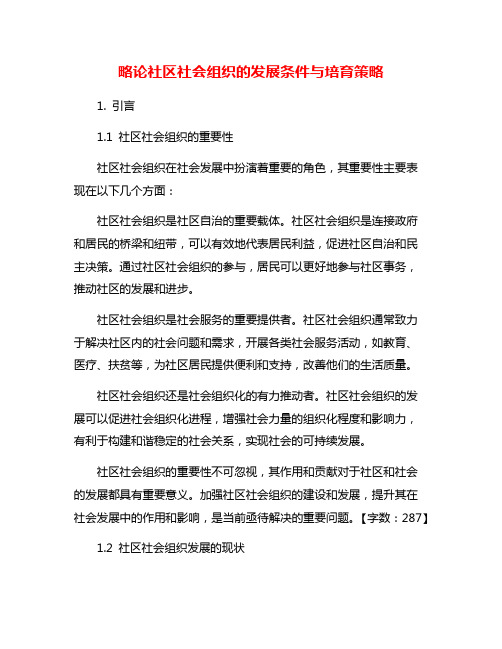 略论社区社会组织的发展条件与培育策略

1. 引言

1.1 社区社会组织的重要性

社区社会组织在社会发展中扮演着重要的角色，其重要性主要表现在以下几个方面：

社区社会组织是社区自治的重要载体。社区社会组织是连接政府和居民的桥梁和纽带，可以有效地代表居民利益，促进社区自治和民主决策。通过社区社会组织的参与，居民可以更好地参与社区事务，推动社区的发展和进步。

社区社会组织是社会服务的重要提供者。社区社会组织通常致力于解决社区内的社会问题和需求，开展各类社会服务活动，如教育、医疗、扶贫等，为社区居民提供便利和支持，改善他们的生活质量。

社区社会组织还是社会组织化的有力推动者。社区社会组织的发展可以促进社会组织化进程，增强社会力量的组织化程度和影响力，有利于构建和谐稳定的社会关系，实现社会的可持续发展。

社区社会组织的重要性不可忽视，其作用和贡献对于社区和社会的发展都具有重要意义。加强社区社会组织的建设和发展，提升其在社会发展中的作用和影响，是当前亟待解决的重要问题。【字数：287】

1.2 社区社会组织发展的现状